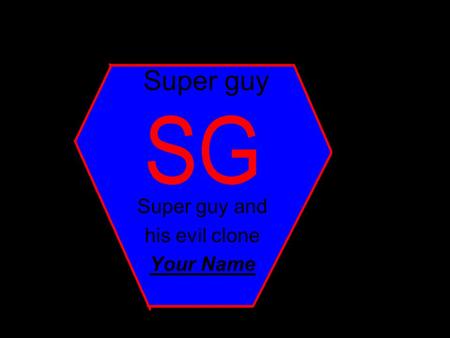 Super guy

SG

Super guy and his evil clone

Your Name